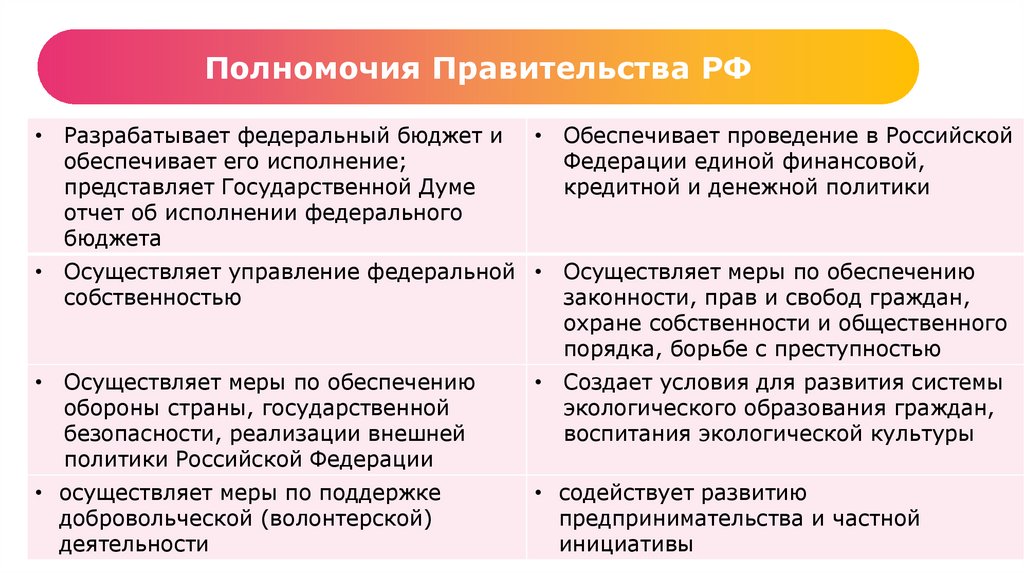 Полномочия Правительства РФ

| | |
|---|---|
| • Разрабатывает федеральный бюджет и обеспечивает его исполнение; представляет Государственной Думе отчет об исполнении федерального бюджета | • Обеспечивает проведение в Российской Федерации единой финансовой, кредитной и денежной политики |
| • Осуществляет управление федеральной собственностью | • Осуществляет меры по обеспечению законности, прав и свобод граждан, охране собственности и общественного порядка, борьбе с преступностью |
| • Осуществляет меры по обеспечению обороны страны, государственной безопасности, реализации внешней политики Российской Федерации | • Создает условия для развития системы экологического образования граждан, воспитания экологической культуры |
| • осуществляет меры по поддержке добровольческой (волонтерской) деятельности | • содействует развитию предпринимательства и частной инициативы |